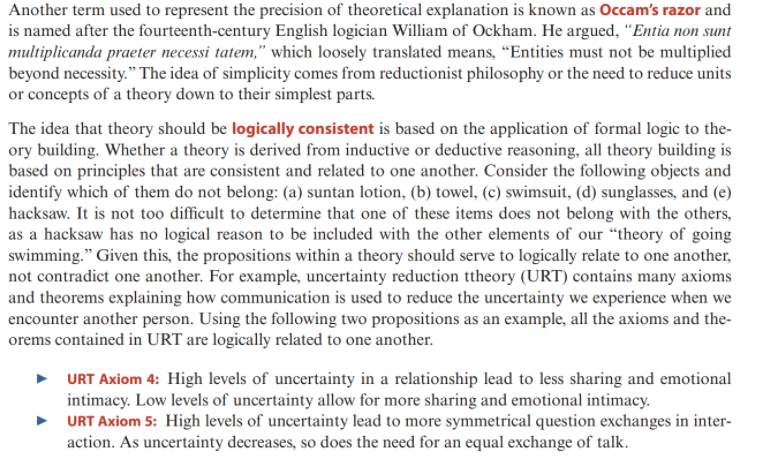 Another term used to represent the precision of theoretical explanation is known as Occam's razor and is named after the fourteenth-century English logician William of Ockham. He argued, "Entia non sunt multiplicanda praeter necessi tatem," which loosely translated means, "Entities must not be multiplied beyond necessity." The idea of simplicity comes from reductionist philosophy or the need to reduce units or concepts of a theory down to their simplest parts.

The idea that theory should be logically consistent is based on the application of formal logic to theory building. Whether a theory is derived from inductive or deductive reasoning, all theory building is based on principles that are consistent and related to one another. Consider the following objects and identify which of them do not belong: (a) suntan lotion, (b) towel, (c) swimsuit, (d) sunglasses, and (e) hacksaw. It is not too difficult to determine that one of these items does not belong with the others, as a hacksaw has no logical reason to be included with the other elements of our "theory of going swimming." Given this, the propositions within a theory should serve to logically relate to one another, not contradict one another. For example, uncertainty reduction ttheory (URT) contains many axioms and theorems explaining how communication is used to reduce the uncertainty we experience when we encounter another person. Using the following two propositions as an example, all the axioms and theorems contained in URT are logically related to one another.

► URT Axiom 4: High levels of uncertainty in a relationship lead to less sharing and emotional intimacy. Low levels of uncertainty allow for more sharing and emotional intimacy.
► URT Axiom 5: High levels of uncertainty lead to more symmetrical question exchanges in interaction. As uncertainty decreases, so does the need for an equal exchange of talk.